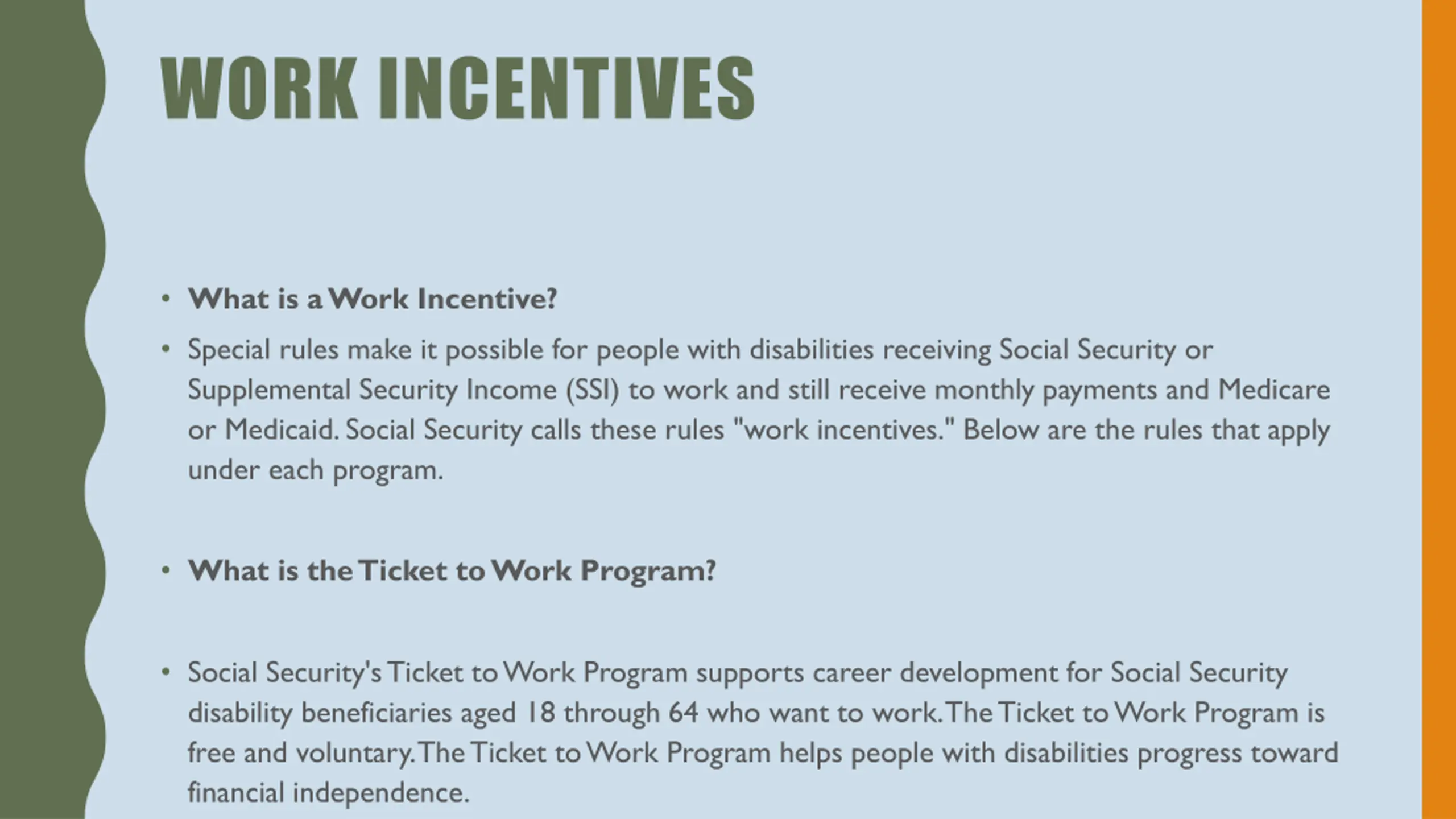 WORK INCENTIVES

• What is a Work Incentive?

• Special rules make it possible for people with disabilities receiving Social Security or Supplemental Security Income (SSI) to work and still receive monthly payments and Medicare or Medicaid. Social Security calls these rules "work incentives." Below are the rules that apply under each program.

• What is the Ticket to Work Program?

• Social Security's Ticket to Work Program supports career development for Social Security disability beneficiaries aged 18 through 64 who want to work. The Ticket to Work Program is free and voluntary. The Ticket to Work Program helps people with disabilities progress toward financial independence.